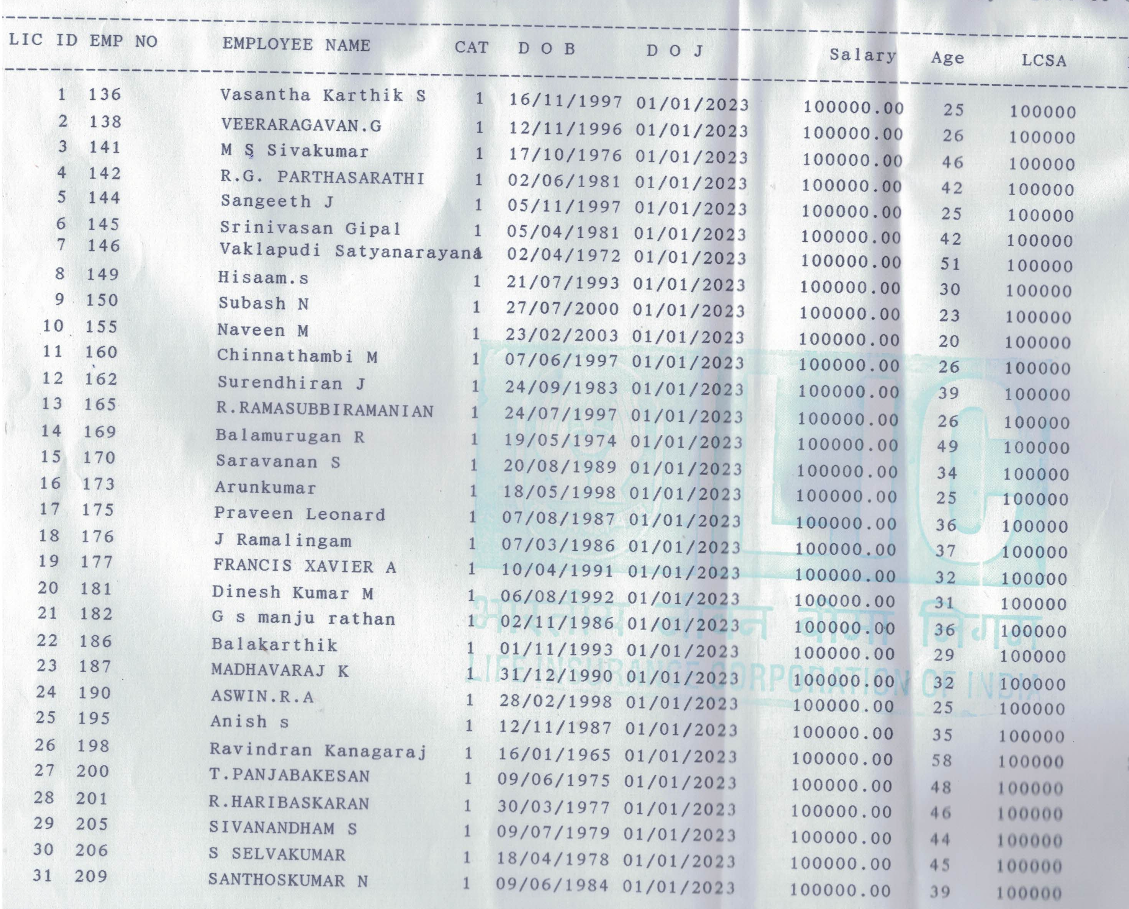 | LIC ID | EMP NO | EMPLOYEE NAME | CAT | D O B | D O J | Salary | Age | LCSA |
|---|---|---|---|---|---|---|---|---|
| 1 | 136 | Vasantha Karthik S | 1 | 16/11/1997 | 01/01/2023 | 100000.00 | 25 | 100000 |
| 2 | 138 | VEERARAGAVAN.G | 1 | 12/11/1996 | 01/01/2023 | 100000.00 | 26 | 100000 |
| 3 | 141 | M S Sivakumar | 1 | 17/10/1976 | 01/01/2023 | 100000.00 | 46 | 100000 |
| 4 | 142 | R.G. PARTHASARATHI | 1 | 02/06/1981 | 01/01/2023 | 100000.00 | 42 | 100000 |
| 5 | 144 | Sangeeth J | 1 | 05/11/1997 | 01/01/2023 | 100000.00 | 25 | 100000 |
| 6 | 145 | Srinivasan Gipal | 1 | 05/04/1981 | 01/01/2023 | 100000.00 | 42 | 100000 |
| 7 | 146 | Vaklapudi Satyanarayana | 1 | 02/04/1972 | 01/01/2023 | 100000.00 | 51 | 100000 |
| 8 | 149 | Hisaam.s | 1 | 21/07/1993 | 01/01/2023 | 100000.00 | 30 | 100000 |
| 9 | 150 | Subash N | 1 | 27/07/2000 | 01/01/2023 | 100000.00 | 23 | 100000 |
| 10 | 155 | Naveen M | 1 | 23/02/2003 | 01/01/2023 | 100000.00 | 20 | 100000 |
| 11 | 160 | Chinnathambi M | 1 | 07/06/1997 | 01/01/2023 | 100000.00 | 26 | 100000 |
| 12 | 162 | Surendhiran J | 1 | 24/09/1983 | 01/01/2023 | 100000.00 | 39 | 100000 |
| 13 | 165 | R.RAMASUBBIRAMANIAN | 1 | 24/07/1997 | 01/01/2023 | 100000.00 | 26 | 100000 |
| 14 | 169 | Balamurugan R | 1 | 19/05/1974 | 01/01/2023 | 100000.00 | 49 | 100000 |
| 15 | 170 | Saravanan S | 1 | 20/08/1989 | 01/01/2023 | 100000.00 | 34 | 100000 |
| 16 | 173 | Arunkumar | 1 | 18/05/1998 | 01/01/2023 | 100000.00 | 25 | 100000 |
| 17 | 175 | Praveen Leonard | 1 | 07/08/1987 | 01/01/2023 | 100000.00 | 36 | 100000 |
| 18 | 176 | J Ramalingam | 1 | 07/03/1986 | 01/01/2023 | 100000.00 | 37 | 100000 |
| 19 | 177 | FRANCIS XAVIER A | 1 | 10/04/1991 | 01/01/2023 | 100000.00 | 32 | 100000 |
| 20 | 181 | Dinesh Kumar M | 1 | 06/08/1992 | 01/01/2023 | 100000.00 | 31 | 100000 |
| 21 | 182 | G s manju rathan | 1 | 02/11/1986 | 01/01/2023 | 100000.00 | 36 | 100000 |
| 22 | 186 | Balakarthik | 1 | 01/11/1993 | 01/01/2023 | 100000.00 | 29 | 100000 |
| 23 | 187 | MADHAVARAJ K | 1 | 31/12/1990 | 01/01/2023 | 100000.00 | 32 | 100000 |
| 24 | 190 | ASWIN.R.A | 1 | 28/02/1998 | 01/01/2023 | 100000.00 | 25 | 100000 |
| 25 | 195 | Anish s | 1 | 12/11/1987 | 01/01/2023 | 100000.00 | 35 | 100000 |
| 26 | 198 | Ravindran Kanagaraj | 1 | 16/01/1965 | 01/01/2023 | 100000.00 | 58 | 100000 |
| 27 | 200 | T.PANJABAKESAN | 1 | 09/06/1975 | 01/01/2023 | 100000.00 | 48 | 100000 |
| 28 | 201 | R.HARIBASKARAN | 1 | 30/03/1977 | 01/01/2023 | 100000.00 | 46 | 100000 |
| 29 | 205 | SIVANANDHAM S | 1 | 09/07/1979 | 01/01/2023 | 100000.00 | 44 | 100000 |
| 30 | 206 | S SELVAKUMAR | 1 | 18/04/1978 | 01/01/2023 | 100000.00 | 45 | 100000 |
| 31 | 209 | SANTHOSKUMAR N | 1 | 09/06/1984 | 01/01/2023 | 100000.00 | 39 | 100000 |

LIC
भारतीय जीवन बीमा निगम
LIFE INSURANCE CORPORATION OF INDIA